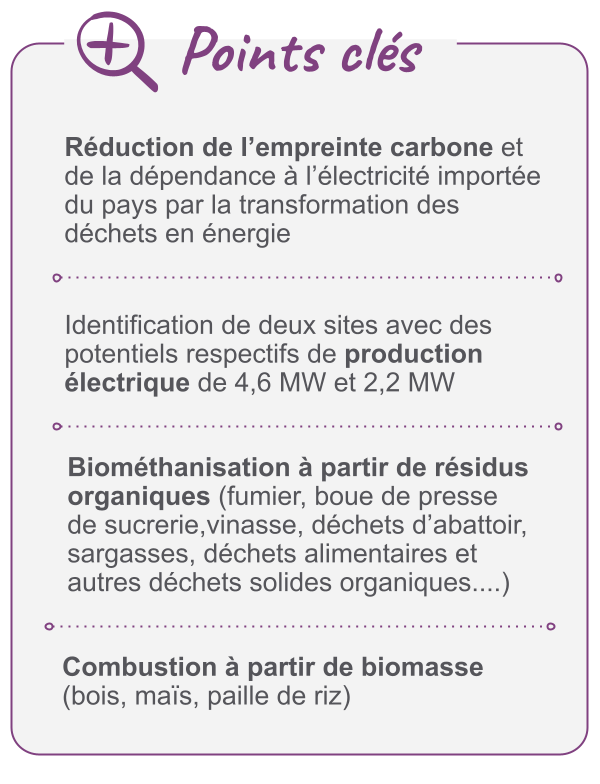 Points clés

Réduction de l’empreinte carbone et de la dépendance à l’électricité importée du pays par la transformation des déchets en énergie

Identification de deux sites avec des potentiels respectifs de production électrique de 4,6 MW et 2,2 MW

Biométhanisation à partir de résidus organiques (fumier, boue de presse de sucrerie,vinasse, déchets d’abattoir, sargasses, déchets alimentaires et autres déchets solides organiques....)

Combustion à partir de biomasse (bois, maïs, paille de riz)